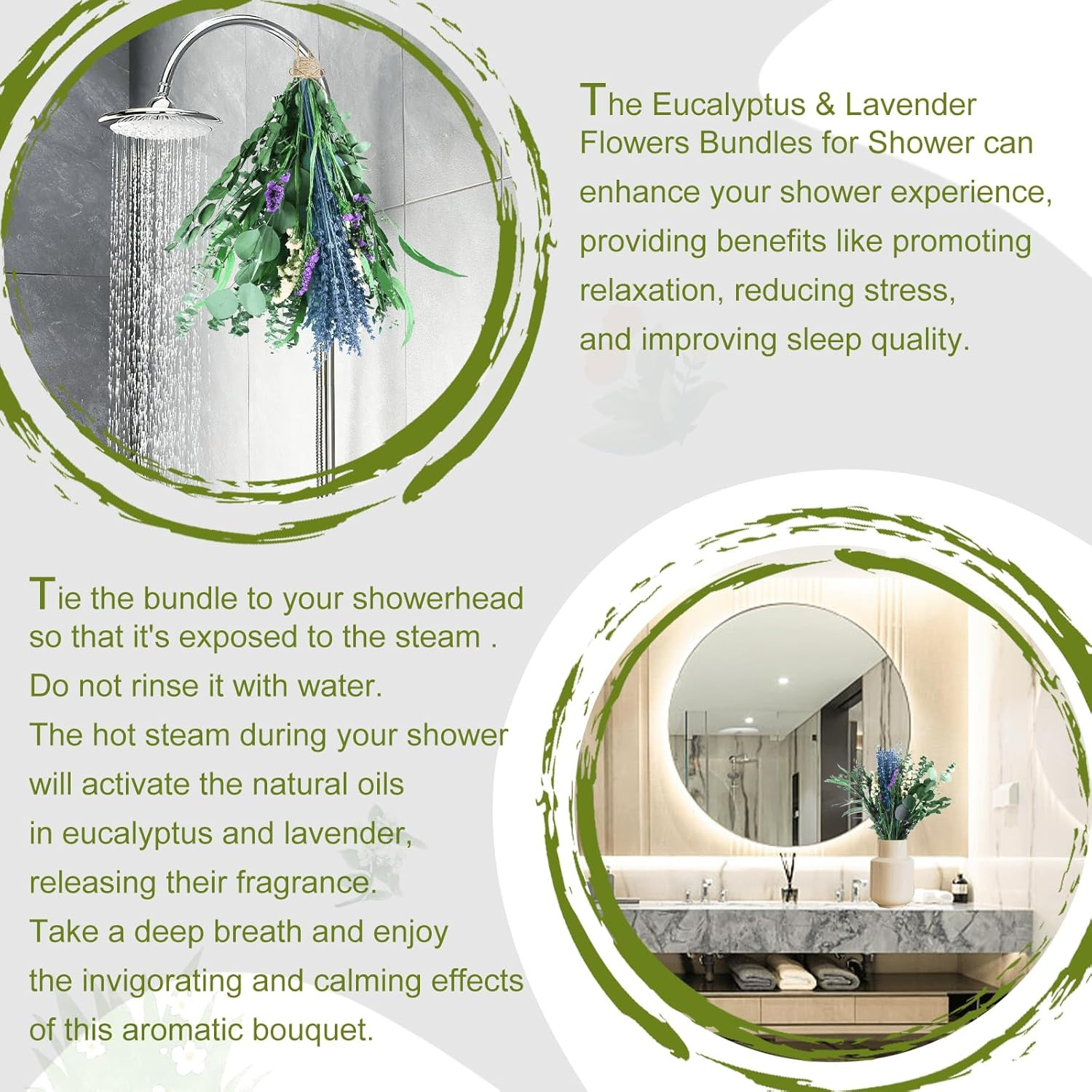 The Eucalyptus & Lavender Flowers Bundles for Shower can enhance your shower experience, providing benefits like promoting relaxation, reducing stress, and improving sleep quality.

Tie the bundle to your showerhead so that it's exposed to the steam . Do not rinse it with water. The hot steam during your shower will activate the natural oils in eucalyptus and lavender, releasing their fragrance. Take a deep breath and enjoy the invigorating and calming effects of this aromatic bouquet.